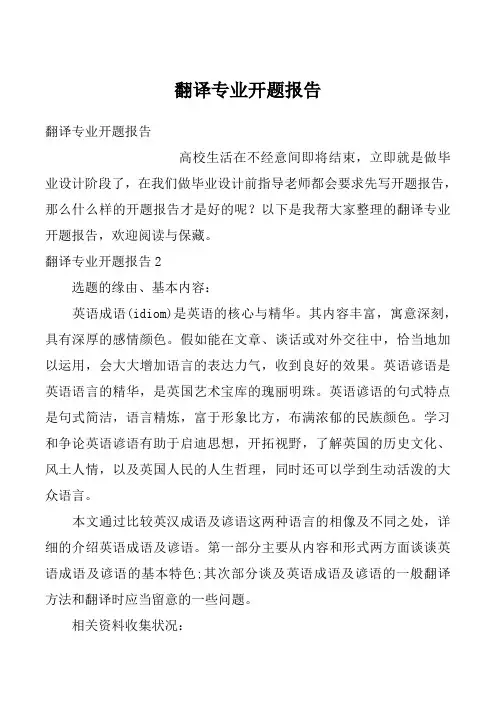 翻译专业开题报告

翻译专业开题报告

高校生活在不经意间即将结束，立即就是做毕业设计阶段了，在我们做毕业设计前指导老师都会要求先写开题报告，那么什么样的开题报告才是好的呢？以下是我帮大家整理的翻译专业开题报告，欢迎阅读与保藏。

翻译专业开题报告 2

选题的缘由、基本内容：

英语成语(idiom)是英语的核心与精华。其内容丰富，寓意深刻，具有深厚的感情颜色。假如能在文章、谈话或对外交往中，恰当地加以运用，会大大增加语言的表达力气，收到良好的效果。英语谚语是英语语言的精华，是英国艺术宝库的瑰丽明珠。英语谚语的句式特点是句式简洁，语言精炼，富于形象比方，布满浓郁的民族颜色。学习和争论英语谚语有助于启迪思想，开拓视野，了解英国的历史文化、风土人情，以及英国人民的人生哲理，同时还可以学到生动活泼的大众语言。

本文通过比较英汉成语及谚语这两种语言的相像及不同之处，详细的介绍英语成语及谚语。第一部分主要从内容和形式两方面谈谈英语成语及谚语的基本特色;其次部分谈及英语成语及谚语的一般翻译方法和翻译时应当留意的一些问题。

相关资料收集状况：